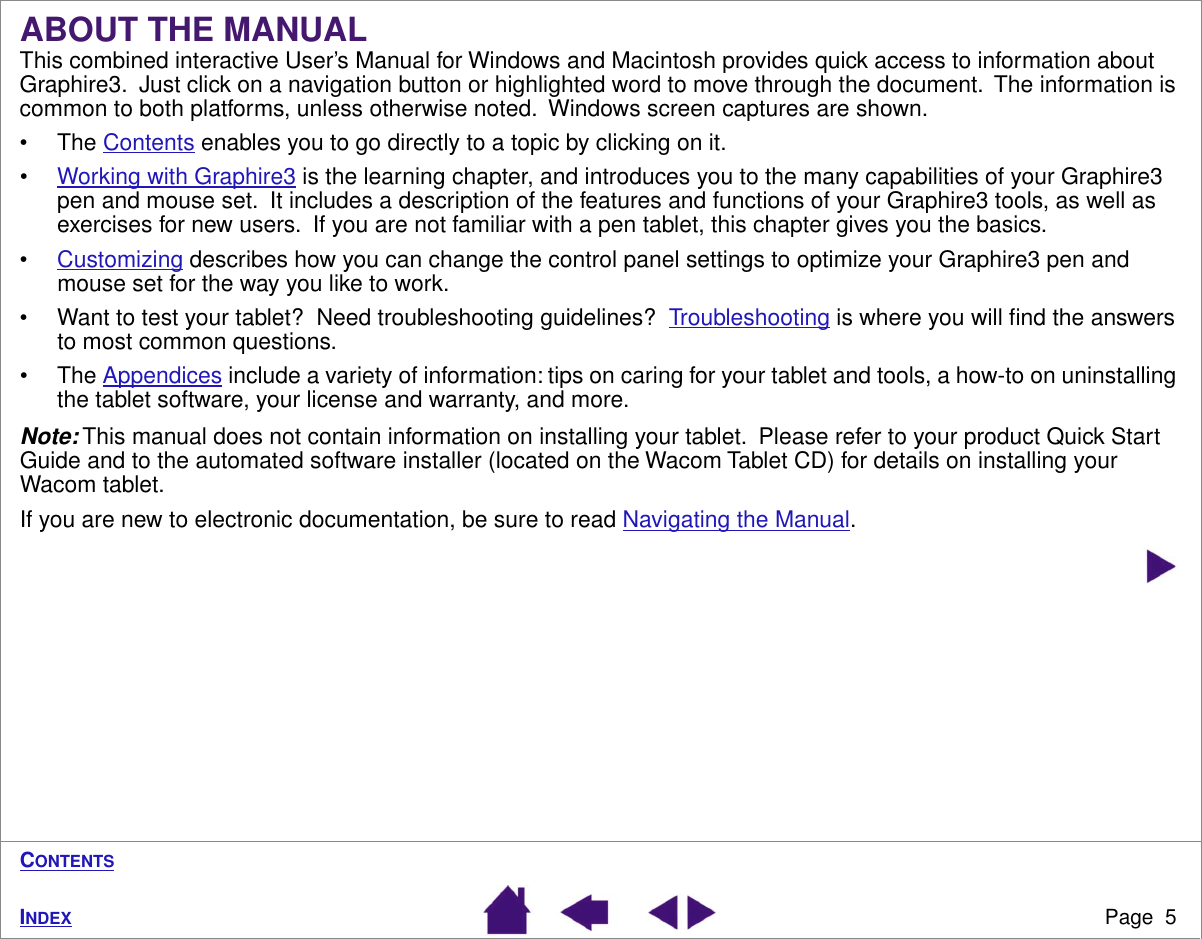 ABOUT THE MANUAL

This combined interactive User's Manual for Windows and Macintosh provides quick access to information about Graphire3. Just click on a navigation button or highlighted word to move through the document. The information is common to both platforms, unless otherwise noted. Windows screen captures are shown.

• The Contents enables you to go directly to a topic by clicking on it.

• Working with Graphire3 is the learning chapter, and introduces you to the many capabilities of your Graphire3 pen and mouse set. It includes a description of the features and functions of your Graphire3 tools, as well as exercises for new users. If you are not familiar with a pen tablet, this chapter gives you the basics.

• Customizing describes how you can change the control panel settings to optimize your Graphire3 pen and mouse set for the way you like to work.

• Want to test your tablet? Need troubleshooting guidelines? Troubleshooting is where you will find the answers to most common questions.

• The Appendices include a variety of information: tips on caring for your tablet and tools, a how-to on uninstalling the tablet software, your license and warranty, and more.

Note: This manual does not contain information on installing your tablet. Please refer to your product Quick Start Guide and to the automated software installer (located on the Wacom Tablet CD) for details on installing your Wacom tablet.

If you are new to electronic documentation, be sure to read Navigating the Manual.

CONTENTS

INDEX

Page 5